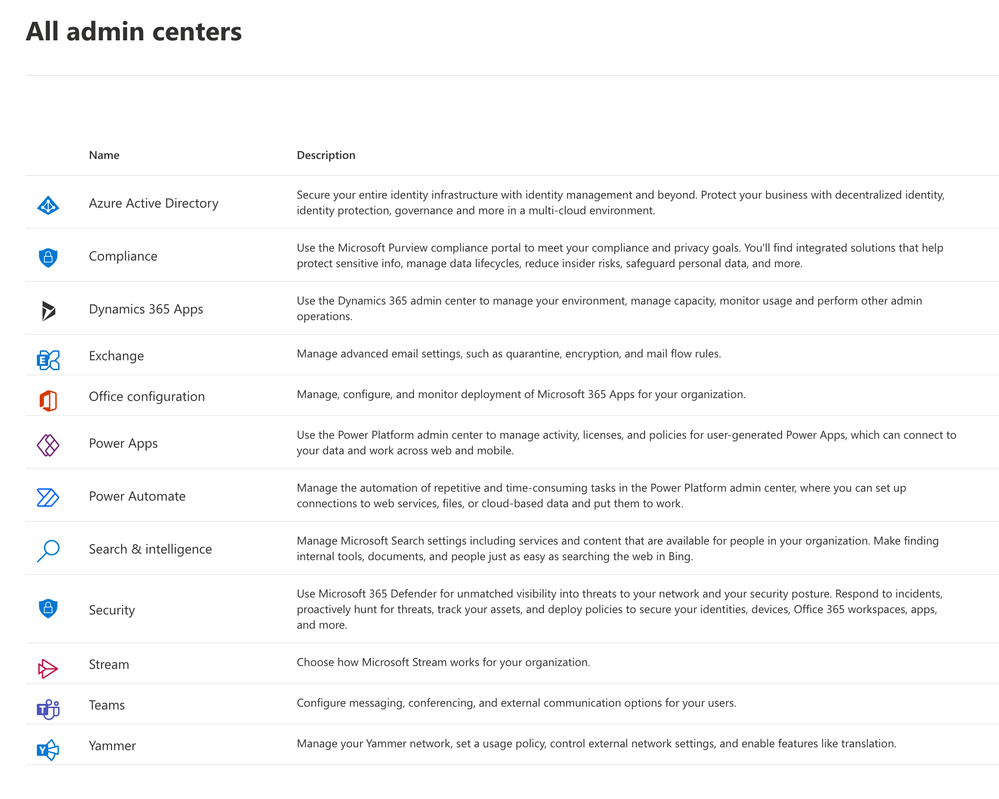 All admin centers

| Name | Description |
|---|---|
| Azure Active Directory | Secure your entire identity infrastructure with identity management and beyond. Protect your business with decentralized identity, identity protection, governance and more in a multi-cloud environment. |
| Compliance | Use the Microsoft Purview compliance portal to meet your compliance and privacy goals. You'll find integrated solutions that help protect sensitive info, manage data lifecycles, reduce insider risks, safeguard personal data, and more. |
| Dynamics 365 Apps | Use the Dynamics 365 admin center to manage your environment, manage capacity, monitor usage and perform other admin operations. |
| Exchange | Manage advanced email settings, such as quarantine, encryption, and mail flow rules. |
| Office configuration | Manage, configure, and monitor deployment of Microsoft 365 Apps for your organization. |
| Power Apps | Use the Power Platform admin center to manage activity, licenses, and policies for user-generated Power Apps, which can connect to your data and work across web and mobile. |
| Power Automate | Manage the automation of repetitive and time-consuming tasks in the Power Platform admin center, where you can set up connections to web services, files, or cloud-based data and put them to work. |
| Search & intelligence | Manage Microsoft Search settings including services and content that are available for people in your organization. Make finding internal tools, documents, and people just as easy as searching the web in Bing. |
| Security | Use Microsoft 365 Defender for unmatched visibility into threats to your network and your security posture. Respond to incidents, proactively hunt for threats, track your assets, and deploy policies to secure your identities, devices, Office 365 workspaces, apps, and more. |
| Stream | Choose how Microsoft Stream works for your organization. |
| Teams | Configure messaging, conferencing, and external communication options for your users. |
| Yammer | Manage your Yammer network, set a usage policy, control external network settings, and enable features like translation. |